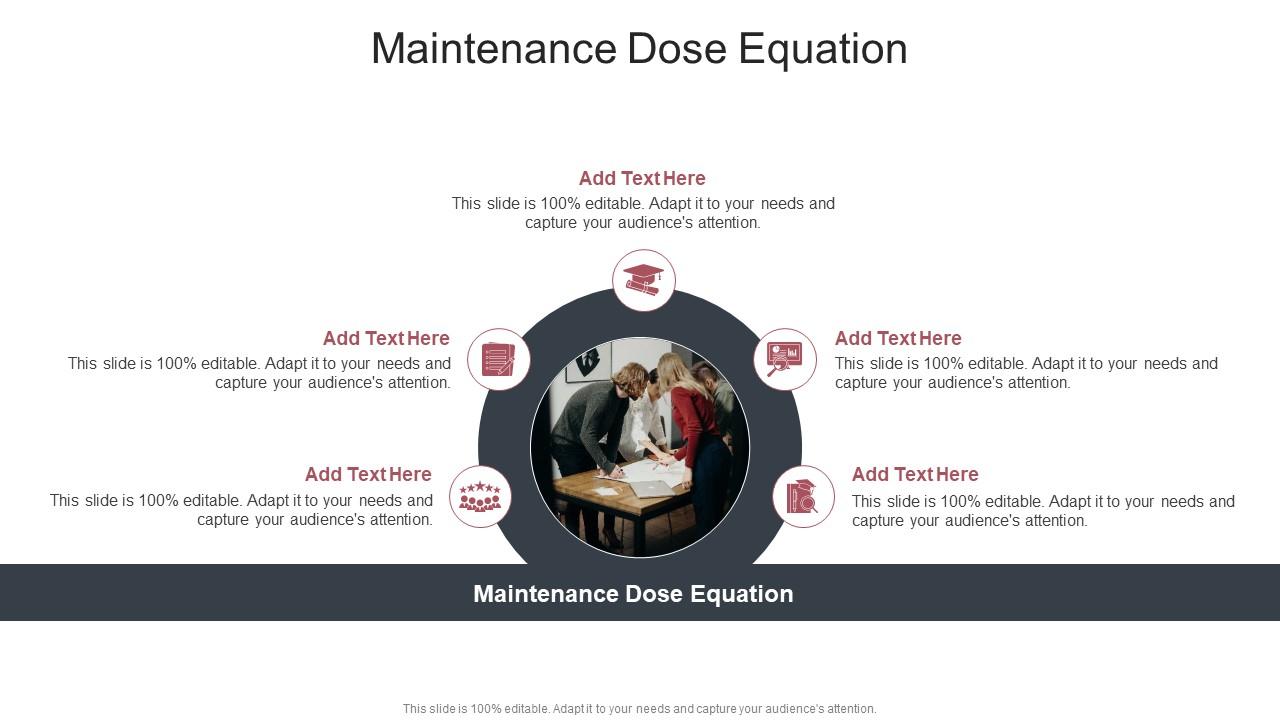 Maintenance Dose Equation

Add Text Here
This slide is 100% editable. Adapt it to your needs and capture your audience's attention.

Add Text Here
This slide is 100% editable. Adapt it to your needs and capture your audience's attention.

Add Text Here
This slide is 100% editable. Adapt it to your needs and capture your audience's attention.

Add Text Here
This slide is 100% editable. Adapt it to your needs and capture your audience's attention.

Add Text Here
This slide is 100% editable. Adapt it to your needs and capture your audience's attention.

Maintenance Dose Equation

This slide is 100% editable. Adapt it to your needs and capture your audience's attention.